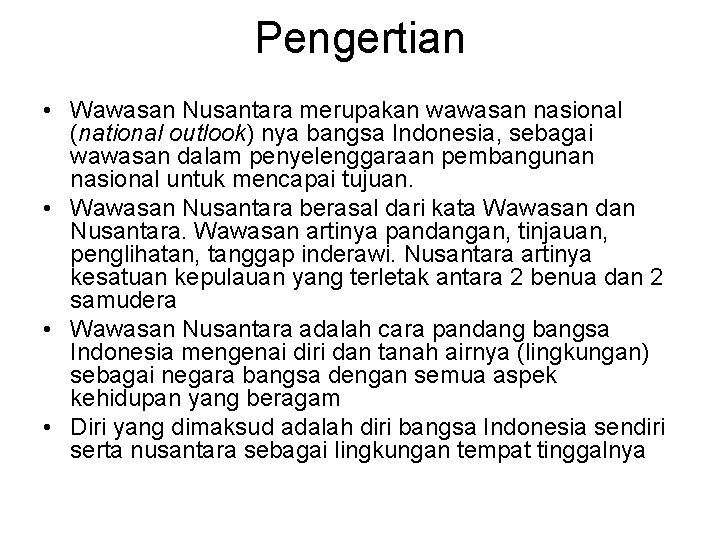 Pengertian

• Wawasan Nusantara merupakan wawasan nasional (national outlook) nya bangsa Indonesia, sebagai wawasan dalam penyelenggaraan pembangunan nasional untuk mencapai tujuan.
• Wawasan Nusantara berasal dari kata Wawasan dan Nusantara. Wawasan artinya pandangan, tinjauan, penglihatan, tanggap inderawi. Nusantara artinya kesatuan kepulauan yang terletak antara 2 benua dan 2 samudera
• Wawasan Nusantara adalah cara pandang bangsa Indonesia mengenai diri dan tanah airnya (lingkungan) sebagai negara bangsa dengan semua aspek kehidupan yang beragam
• Diri yang dimaksud adalah diri bangsa Indonesia sendiri serta nusantara sebagai lingkungan tempat tinggalnya